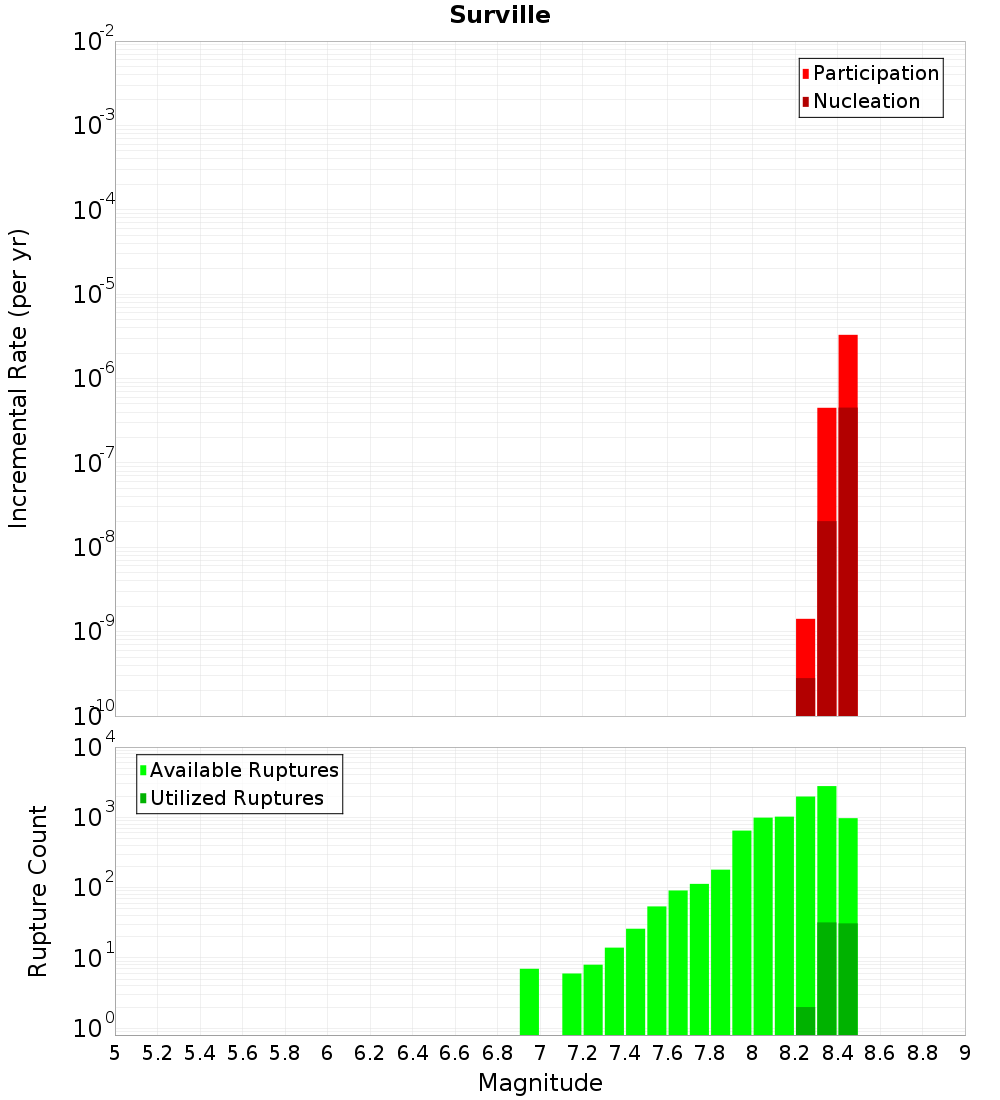 Surville

Participation
Nucleation

Incremental Rate (per yr)

$10^{-2}$
$10^{-3}$
$10^{-4}$
$10^{-5}$
$10^{-6}$
$10^{-7}$
$10^{-8}$
$10^{-9}$
$10^{-10}$

Available Ruptures
Utilized Ruptures

Rupture Count

$10^{4}$
$10^{3}$
$10^{2}$
$10^{1}$
$10^{0}$

5 5.2 5.4 5.6 5.8 6 6.2 6.4 6.6 6.8 7 7.2 7.4 7.6 7.8 8 8.2 8.4 8.6 8.8 9

Magnitude